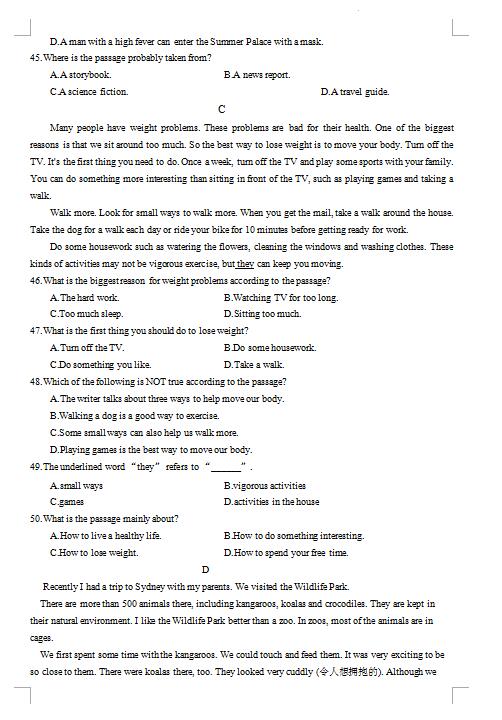 D.A man with a high fever can enter the Summer Palace with a mask.

45.Where is the passage probably taken from?

A.A storybook. B.A news report.

C.A science fiction. D.A travel guide.

C

Many people have weight problems. These problems are bad for their health. One of the biggest reasons is that we sit around too much. So the best way to lose weight is to move your body. Turn off the TV. It's the first thing you need to do. Once a week, turn off the TV and play some sports with your family. You can do something more interesting than sitting in front of the TV, such as playing games and taking a walk.

Walk more. Look for small ways to walk more. When you get the mail, take a walk around the house. Take the dog for a walk each day or ride your bike for 10 minutes before getting ready for work.

Do some housework such as watering the flowers, cleaning the windows and washing clothes. These kinds of activities may not be vigorous exercise, but they can keep you moving.

46.What is the biggest reason for weight problems according to the passage?

A.The hard work. B.Watching TV for too long.

C.Too much sleep. D.Sitting too much.

47.What is the first thing you should do to lose weight?

A.Turn off the TV. B.Do some housework.

C.Do something you like. D.Take a walk.

48.Which of the following is NOT true according to the passage?

A.The writer talks about three ways to help move our body.

B.Walking a dog is a good way to exercise.

C.Some small ways can also help us walk more.

D.Playing games is the best way to move our body.

49.The underlined word "they" refers to "______".

A.small ways B.vigorous activities

C.games D.activities in the house

50.What is the passage mainly about?

A.How to live a healthy life. B.How to do something interesting.

C.How to lose weight. D.How to spend your free time.

D

Recently I had a trip to Sydney with my parents. We visited the Wildlife Park.

There are more than 500 animals there, including kangaroos, koalas and crocodiles. They are kept in their natural environment. I like the Wildlife Park better than a zoo. In zoos, most of the animals are in cages.

We first spent some time with the kangaroos. We could touch and feed them. It was very exciting to be so close to them. There were koalas there, too. They looked very cuddly (令人想拥抱的). Although we